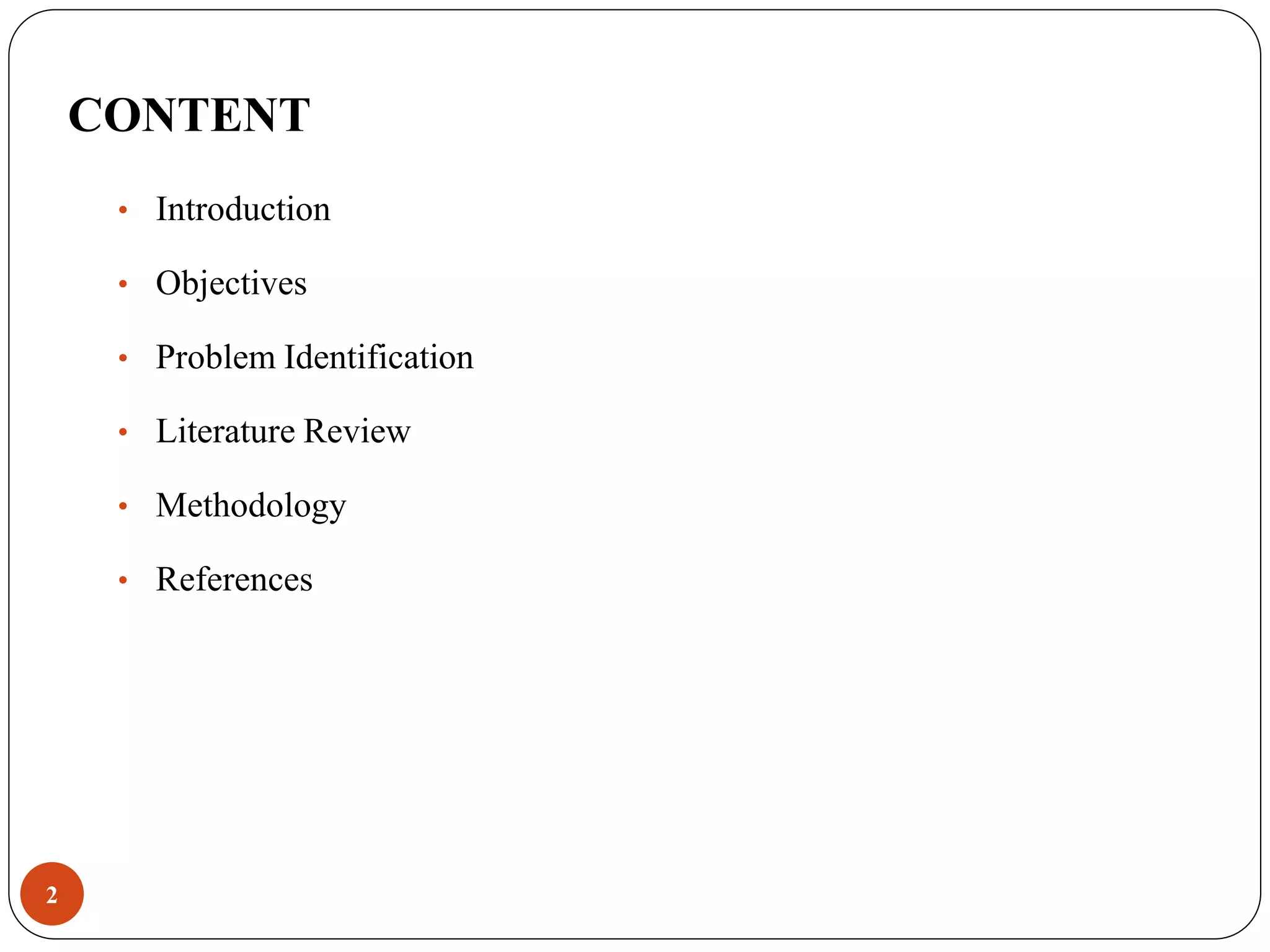 CONTENT

• Introduction
• Objectives
• Problem Identification
• Literature Review
• Methodology
• References

2